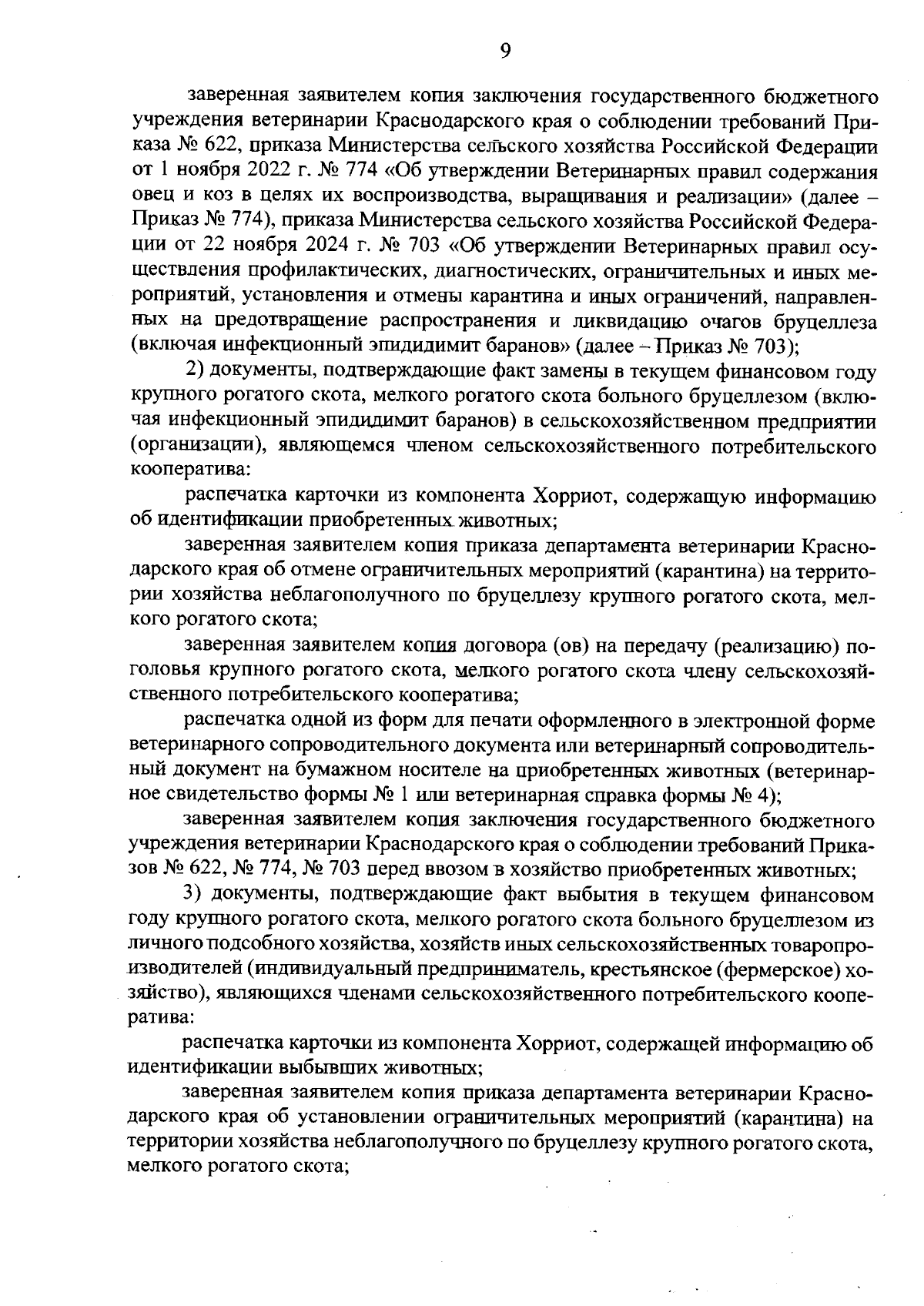 9

заверенная заявителем копия заключения государственного бюджетного учреждения ветеринарии Краснодарского края о соблюдении требований Приказа № 622, приказа Министерства сельского хозяйства Российской Федерации от 1 ноября 2022 г. № 774 «Об утверждении Ветеринарных правил содержания овец и коз в целях их воспроизводства, выращивания и реализации» (далее – Приказ № 774), приказа Министерства сельского хозяйства Российской Федерации от 22 ноября 2024 г. № 703 «Об утверждении Ветеринарных правил осуществления профилактических, диагностических, ограничительных и иных мероприятий, установления и отмены карантина и иных ограничений, направленных на предотвращение распространения и ликвидацию очагов бруцеллеза (включая инфекционный эпидидимит баранов» (далее – Приказ № 703);

2) документы, подтверждающие факт замены в текущем финансовом году крупного рогатого скота, мелкого рогатого скота больного бруцеллезом (включая инфекционный эпидидимит баранов) в сельскохозяйственном предприятии (организации), являющемся членом сельскохозяйственного потребительского кооператива:

распечатка карточки из компонента Хорриот, содержащую информацию об идентификации приобретенных животных;

заверенная заявителем копия приказа департамента ветеринарии Краснодарского края об отмене ограничительных мероприятий (карантина) на территории хозяйства неблагополучного по бруцеллезу крупного рогатого скота, мелкого рогатого скота;

заверенная заявителем копия договора (ов) на передачу (реализацию) поголовья крупного рогатого скота, мелкого рогатого скота члену сельскохозяйственного потребительского кооператива;

распечатка одной из форм для печати оформленного в электронной форме ветеринарного сопроводительного документа или ветеринарный сопроводительный документ на бумажном носителе на приобретенных животных (ветеринарное свидетельство формы № 1 или ветеринарная справка формы № 4);

заверенная заявителем копия заключения государственного бюджетного учреждения ветеринарии Краснодарского края о соблюдении требований Приказов № 622, № 774, № 703 перед ввозом в хозяйство приобретенных животных;

3) документы, подтверждающие факт выбытия в текущем финансовом году крупного рогатого скота, мелкого рогатого скота больного бруцеллезом из личного подсобного хозяйства, хозяйств иных сельскохозяйственных товаропроизводителей (индивидуальный предприниматель, крестьянское (фермерское) хозяйство), являющихся членами сельскохозяйственного потребительского кооператива:

распечатка карточки из компонента Хорриот, содержащей информацию об идентификации выбывших животных;

заверенная заявителем копия приказа департамента ветеринарии Краснодарского края об установлении ограничительных мероприятий (карантина) на территории хозяйства неблагополучного по бруцеллезу крупного рогатого скота, мелкого рогатого скота;